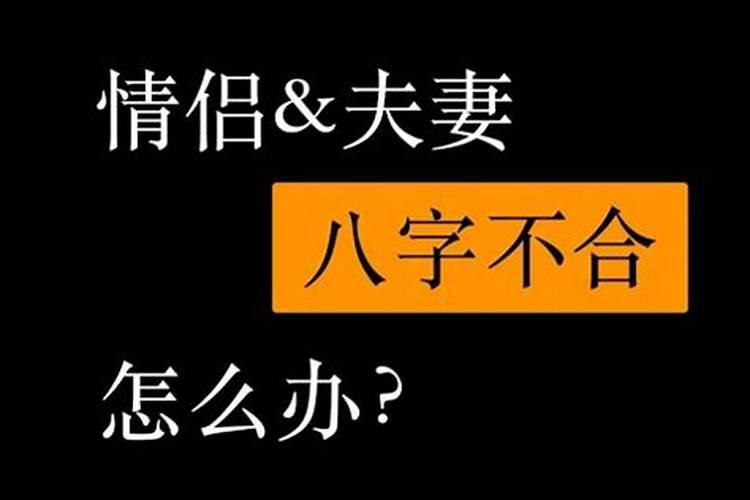 情侣&夫妻

八字不合

怎么办？